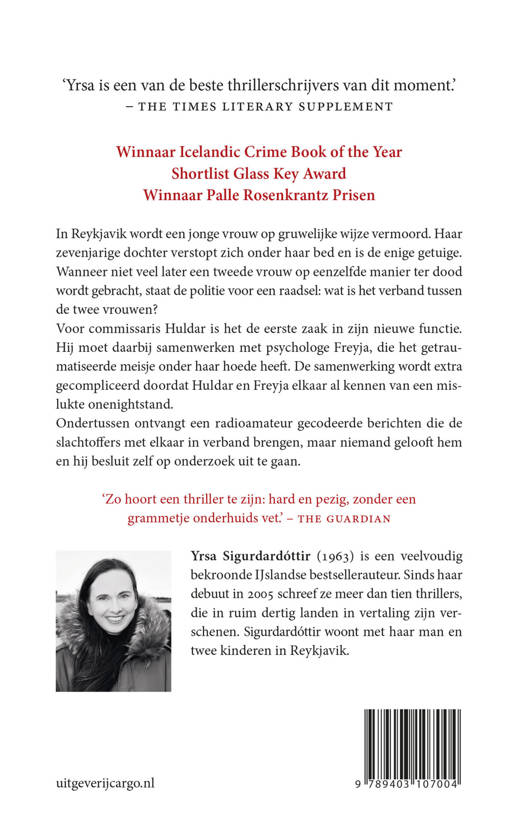 'Yrsa is een van de beste thrillerschrijvers van dit moment.'
– THE TIMES LITERARY SUPPLEMENT

Winnaar Icelandic Crime Book of the Year
Shortlist Glass Key Award
Winnaar Palle Rosenkrantz Prisen

In Reykjavik wordt een jonge vrouw op gruwelijke wijze vermoord. Haar zevenjarige dochter verstopt zich onder haar bed en is de enige getuige. Wanneer niet veel later een tweede vrouw op eenzelfde manier ter dood wordt gebracht, staat de politie voor een raadsel: wat is het verband tussen de twee vrouwen?
Voor commissaris Huldar is het de eerste zaak in zijn nieuwe functie. Hij moet daarbij samenwerken met psychologe Freyja, die het getraumatiseerde meisje onder haar hoede heeft. De samenwerking wordt extra gecompliceerd doordat Huldar en Freyja elkaar al kennen van een mislukte onenightstand.
Ondertussen ontvangt een radioamateur gecodeerde berichten die de slachtoffers met elkaar in verband brengen, maar niemand gelooft hem en hij besluit zelf op onderzoek uit te gaan.

'Zo hoort een thriller te zijn: hard en pezig, zonder een grammetje onderhuids vet.' – THE GUARDIAN

Yrsa Sigurdardóttir (1963) is een veelvoudig bekroonde IJslandse bestsellerauteur. Sinds haar debuut in 2005 schreef ze meer dan tien thrillers, die in ruim dertig landen in vertaling zijn verschenen. Sigurdardóttir woont met haar man en twee kinderen in Reykjavik.

uitgeverijcargo.nl

9 789403 107004